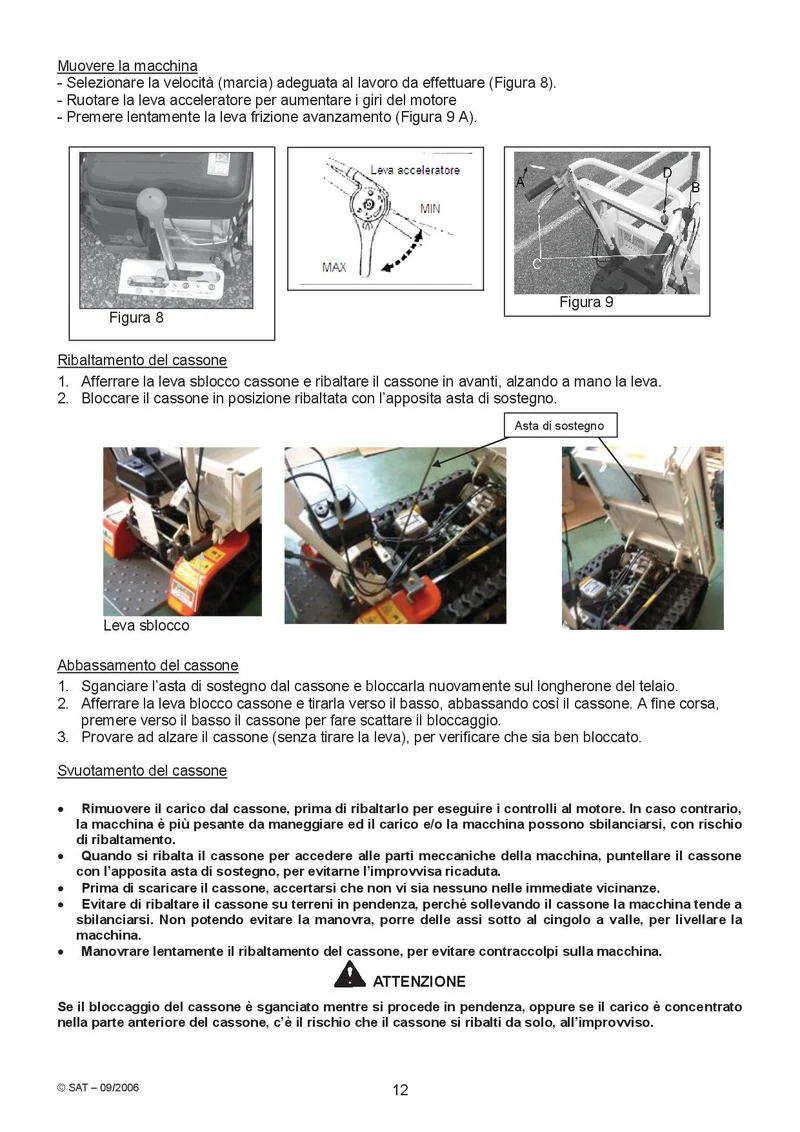 Muovere la macchina
- Selezionare la velocità (marcia) adeguata al lavoro da effettuare (Figura 8).
- Ruotare la leva acceleratore per aumentare i giri del motore
- Premere lentamente la leva frizione avanzamento (Figura 9 A).

Figura 8

Leva acceleratore
MIN
MAX

A
D
B
C
Figura 9

Ribaltamento del cassone
1. Afferrare la leva sblocco cassone e ribaltare il cassone in avanti, alzando a mano la leva.
2. Bloccare il cassone in posizione ribaltata con l'apposita asta di sostegno.

Asta di sostegno

Leva sblocco

Abbassamento del cassone
1. Sganciare l'asta di sostegno dal cassone e bloccarla nuovamente sul longherone del telaio.
2. Afferrare la leva blocco cassone e tirarla verso il basso, abbassando così il cassone. A fine corsa, premere verso il basso il cassone per fare scattare il bloccaggio.
3. Provare ad alzare il cassone (senza tirare la leva), per verificare che sia ben bloccato.

Svuotamento del cassone

• Rimuovere il carico dal cassone, prima di ribaltarlo per eseguire i controlli al motore. In caso contrario, la macchina è più pesante da maneggiare ed il carico e/o la macchina possono sbilanciarsi, con rischio di ribaltamento.
• Quando si ribalta il cassone per accedere alle parti meccaniche della macchina, puntellare il cassone con l'apposita asta di sostegno, per evitarne l'improvvisa ricaduta.
• Prima di scaricare il cassone, accertarsi che non vi sia nessuno nelle immediate vicinanze.
• Evitare di ribaltare il cassone su terreni in pendenza, perché sollevando il cassone la macchina tende a sbilanciarsi. Non potendo evitare la manovra, porre delle assi sotto al cingolo a valle, per livellare la macchina.
• Manovrare lentamente il ribaltamento del cassone, per evitare contraccolpi sulla macchina.

ATTENZIONE

Se il bloccaggio del cassone è sganciato mentre si procede in pendenza, oppure se il carico è concentrato nella parte anteriore del cassone, c'è il rischio che il cassone si ribalti da solo, all'improvviso.

© SAT – 09/2006

12